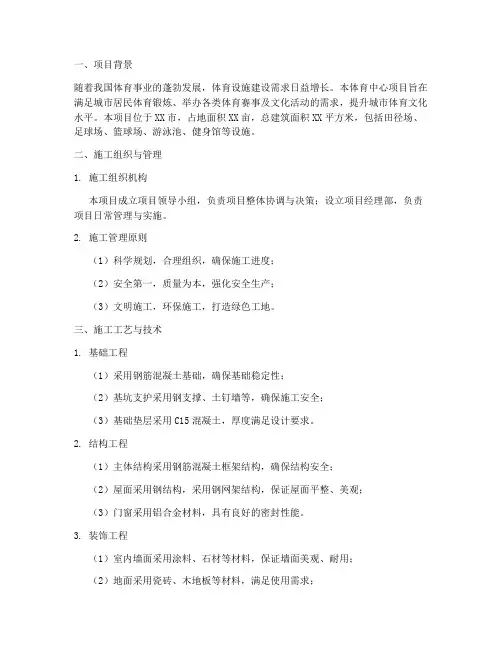 一、项目背景

随着我国体育事业的蓬勃发展，体育设施建设需求日益增长。本体育中心项目旨在满足城市居民体育锻炼、举办各类体育赛事及文化活动的需求，提升城市体育文化水平。本项目位于XX市，占地面积XX亩，总建筑面积XX平方米，包括田径场、足球场、篮球场、游泳池、健身馆等设施。

二、施工组织与管理

1. 施工组织机构

本项目成立项目领导小组，负责项目整体协调与决策；设立项目经理部，负责项目日常管理与实施。

2. 施工管理原则

（1）科学规划，合理组织，确保施工进度；

（2）安全第一，质量为本，强化安全生产；

（3）文明施工，环保施工，打造绿色工地。

三、施工工艺与技术

1. 基础工程

（1）采用钢筋混凝土基础，确保基础稳定性；

（2）基坑支护采用钢支撑、土钉墙等，确保施工安全；

（3）基础垫层采用C15混凝土，厚度满足设计要求。

2. 结构工程

（1）主体结构采用钢筋混凝土框架结构，确保结构安全；

（2）屋面采用钢结构，采用钢网架结构，保证屋面平整、美观；

（3）门窗采用铝合金材料，具有良好的密封性能。

3. 装饰工程

（1）室内墙面采用涂料、石材等材料，保证墙面美观、耐用；

（2）地面采用瓷砖、木地板等材料，满足使用需求；